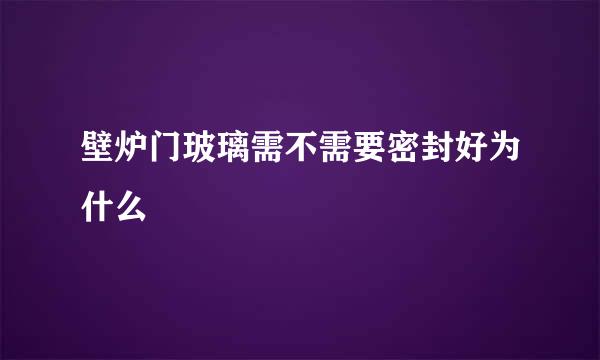 壁炉门玻璃需不需要密封好为什么